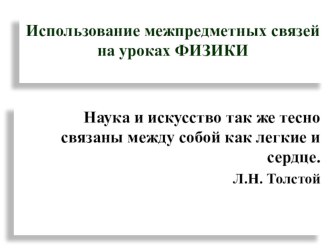 Использование межпредметных связей на уроках ФИЗИКИ

Наука и искусство так же тесно связаны между собой как легкие и сердце.

Л.Н. Толстой